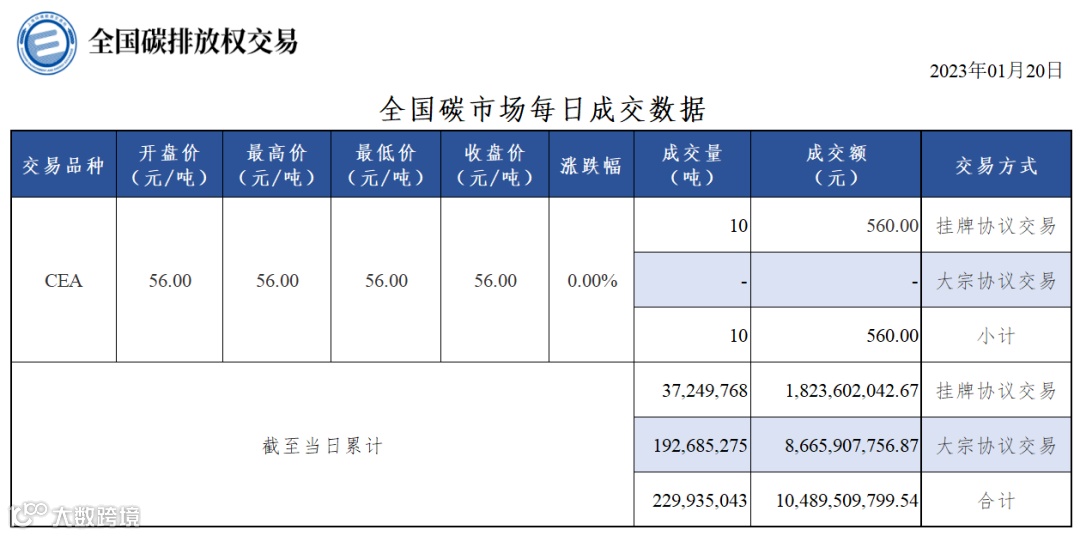 全国碳排放权交易

2023年01月20日

全国碳市场每日成交数据

| 交易品种 | 开盘价（元/吨） | 最高价（元/吨） | 最低价（元/吨） | 收盘价（元/吨） | 涨跌幅 | 成交量（吨） | 成交额（元） | 交易方式 |
|---|---|---|---|---|---|---|---|---|
| CEA | 56.00 | 56.00 | 56.00 | 56.00 | 0.00% | 10 | 560.00 | 挂牌协议交易 |
| | | | | | | - | - | 大宗协议交易 |
| | | | | | | 10 | 560.00 | 小计 |
| 截至当日累计 | | | | | | 37,249,768 | 1,823,602,042.67 | 挂牌协议交易 |
| | | | | | | 192,685,275 | 8,665,907,756.87 | 大宗协议交易 |
| | | | | | | 229,935,043 | 10,489,509,799.54 | 合计 |

大数跨境